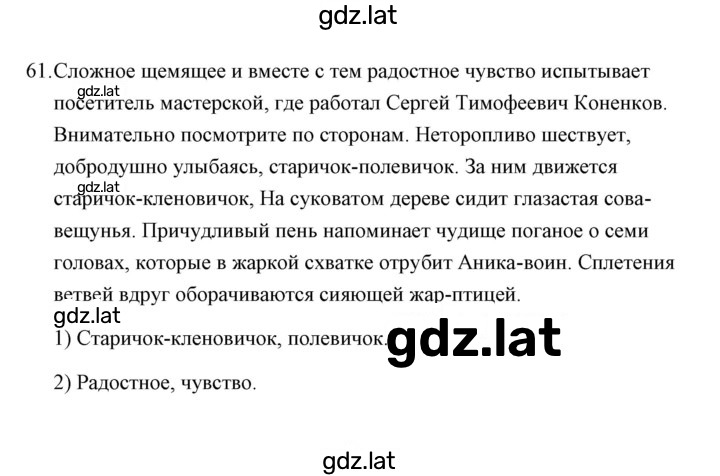 gdz.lat

61. Сложное щемящее и вместе с тем радостное чувство испытывает посетитель мастерской, где работал Сергей Тимофеевич Коненков. Внимательно посмотрите по сторонам. Неторопливо шествует, добродушно улыбаясь, старичок-полевичок. За ним движется старичок-кленовичок, На суковатом дереве сидит глазастая сова-вещунья. Причудливый пень напоминает чудище поганое о семи головах, которые в жаркой схватке отрубит Аника-воин. Сплетения ветвей вдруг оборачиваются сияющей жар-птицей.

gdz.lat

gdz.lat

gdz.lat

1) Старичок-кленовичок, полевичок.

gdz.lat

2) Радостное, чувство.

gdz.lat